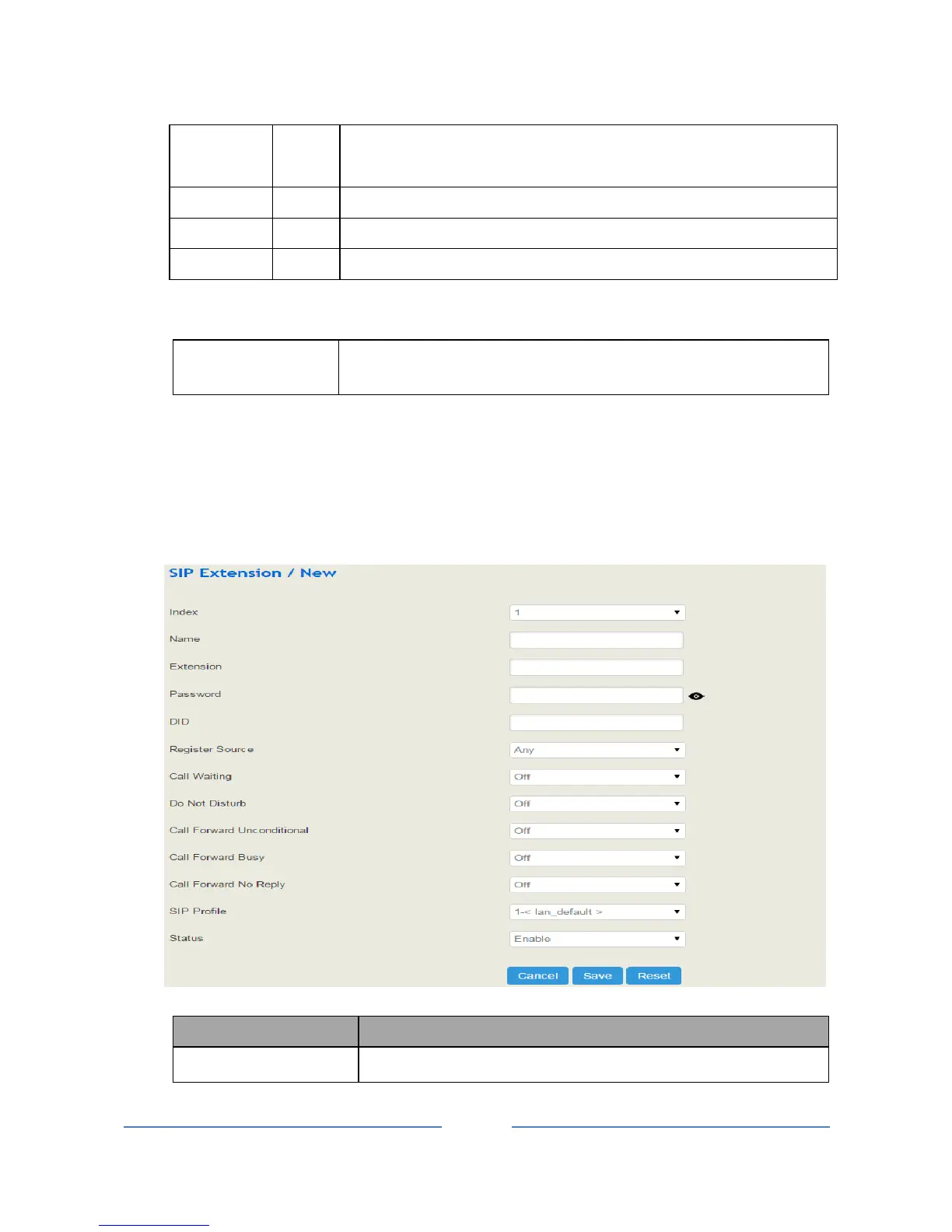 SIP Extension / New

Index 1
Name
Extension
Password
DID
Register Source Any
Call Waiting Off
Do Not Disturb Off
Call Forward Unconditional Off
Call Forward Busy Off
Call Forward No Reply Off
SIP Profile 1-< lan_default >
Status Enable

Cancel Save Reset